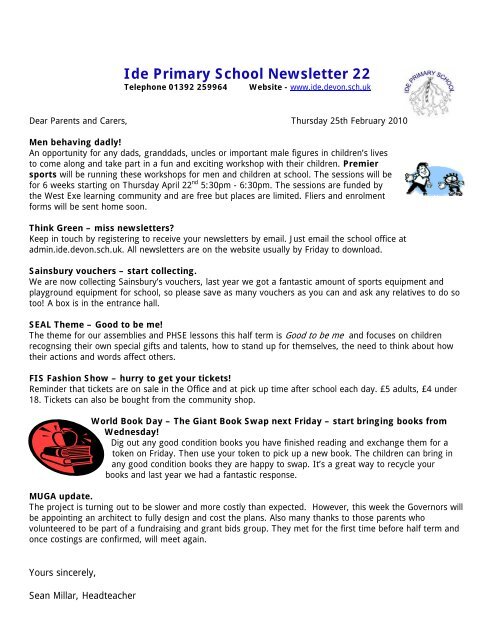 Ide Primary School Newsletter 22

Telephone 01392 259964 Website - www.ide.devon.sch.uk

IDE PRIMARY SCHOOL

Dear Parents and Carers, Thursday 25th February 2010

Men behaving dadly!
An opportunity for any dads, granddads, uncles or important male figures in children's lives to come along and take part in a fun and exciting workshop with their children. Premier sports will be running these workshops for men and children at school. The sessions will be for 6 weeks starting on Thursday April 22$^{nd}$ 5:30pm - 6:30pm. The sessions are funded by the West Exe learning community and are free but places are limited. Fliers and enrolment forms will be sent home soon.

Think Green – miss newsletters?
Keep in touch by registering to receive your newsletters by email. Just email the school office at admin.ide.devon.sch.uk. All newsletters are on the website usually by Friday to download.

Sainsbury vouchers – start collecting.
We are now collecting Sainsbury's vouchers, last year we got a fantastic amount of sports equipment and playground equipment for school, so please save as many vouchers as you can and ask any relatives to do so too! A box is in the entrance hall.

SEAL Theme – Good to be me!
The theme for our assemblies and PHSE lessons this half term is Good to be me and focuses on children recognsing their own special gifts and talents, how to stand up for themselves, the need to think about how their actions and words affect others.

FIS Fashion Show – hurry to get your tickets!
Reminder that tickets are on sale in the Office and at pick up time after school each day. £5 adults, £4 under 18. Tickets can also be bought from the community shop.

World Book Day – The Giant Book Swap next Friday – start bringing books from Wednesday!
Dig out any good condition books you have finished reading and exchange them for a token on Friday. Then use your token to pick up a new book. The children can bring in any good condition books they are happy to swap. It's a great way to recycle your books and last year we had a fantastic response.

MUGA update.
The project is turning out to be slower and more costly than expected. However, this week the Governors will be appointing an architect to fully design and cost the plans. Also many thanks to those parents who volunteered to be part of a fundraising and grant bids group. They met for the first time before half term and once costings are confirmed, will meet again.

Yours sincerely,

Sean Millar, Headteacher